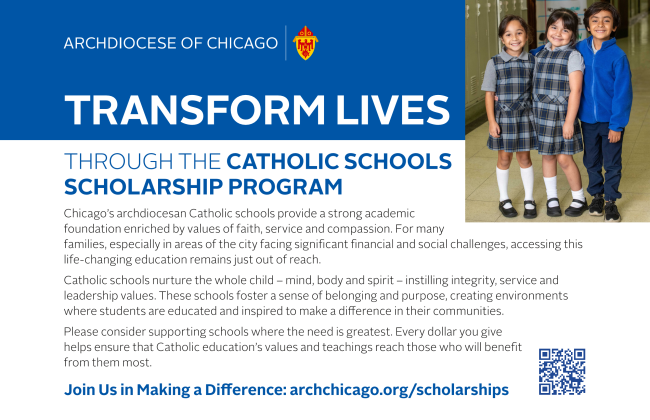 ARCHDIOCESE OF CHICAGO

TRANSFORM LIVES

THROUGH THE CATHOLIC SCHOOLS SCHOLARSHIP PROGRAM

Chicago's archdiocesan Catholic schools provide a strong academic foundation enriched by values of faith, service and compassion. For many families, especially in areas of the city facing significant financial and social challenges, accessing this life-changing education remains just out of reach.

Catholic schools nurture the whole child – mind, body and spirit – instilling integrity, service and leadership values. These schools foster a sense of belonging and purpose, creating environments where students are educated and inspired to make a difference in their communities.

Please consider supporting schools where the need is greatest. Every dollar you give helps ensure that Catholic education's values and teachings reach those who will benefit from them most.

Join Us in Making a Difference: archchicago.org/scholarships